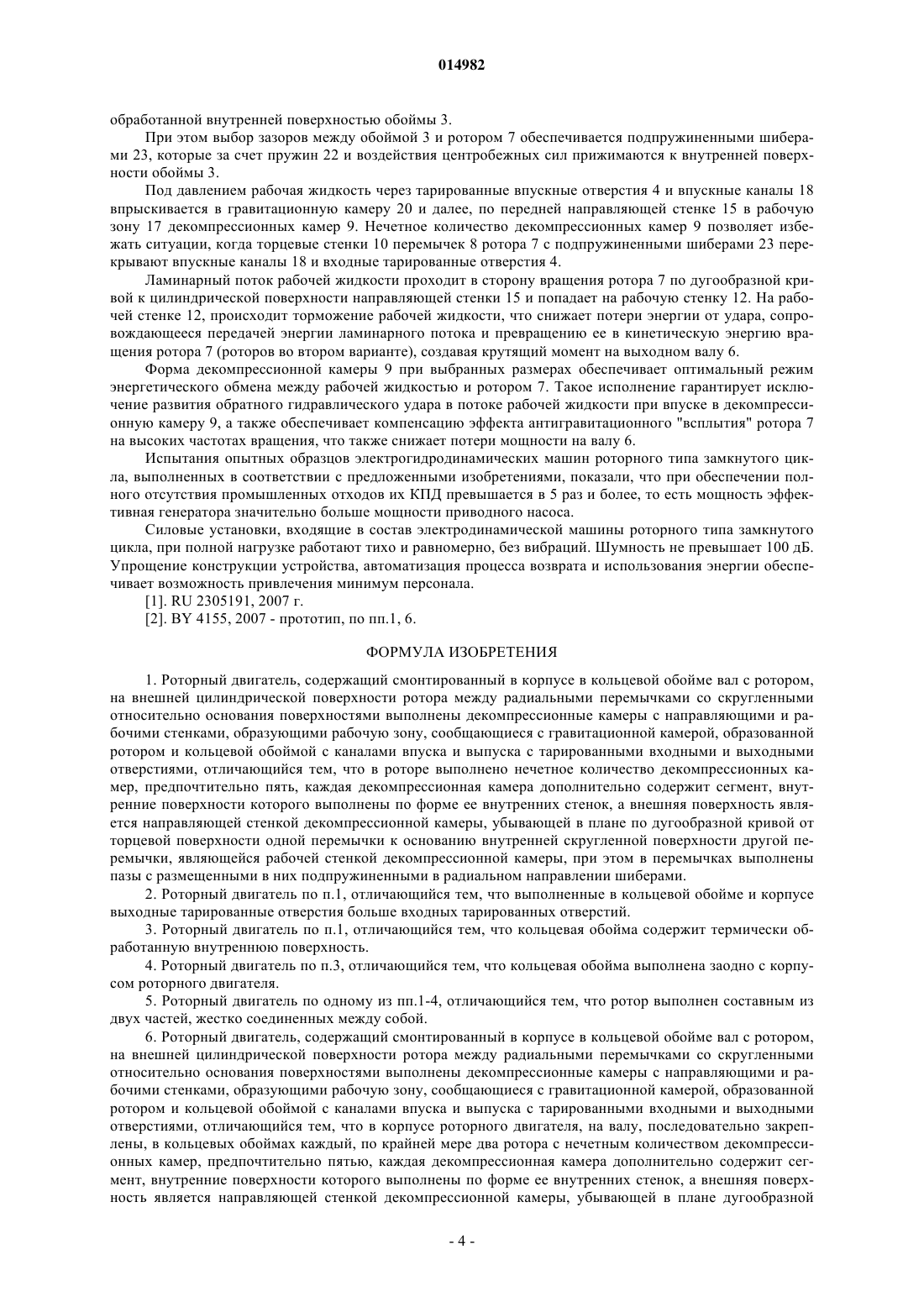 014982

обработанной внутренней поверхностью обоймы 3.

При этом выбор зазоров между обоймой 3 и ротором 7 обеспечивается подпружиненными шиберами 23, которые за счет пружин 22 и воздействия центробежных сил прижимаются к внутренней поверхности обоймы 3.

Под давлением рабочая жидкость через тарированные впускные отверстия 4 и впускные каналы 18 впрыскивается в гравитационную камеру 20 и далее, по передней направляющей стенке 15 в рабочую зону 17 декомпрессионных камер 9. Нечетное количество декомпрессионных камер 9 позволяет избежать ситуации, когда торцевые стенки 10 перемычек 8 ротора 7 с подпружиненными шиберами 23 перекрывают впускные каналы 18 и входные тарированные отверстия 4.

Ламинарный поток рабочей жидкости проходит в сторону вращения ротора 7 по дугообразной кривой к цилиндрической поверхности направляющей стенки 15 и попадает на рабочую стенку 12. На рабочей стенке 12, происходит торможение рабочей жидкости, что снижает потери энергии от удара, сопровождающееся передачей энергии ламинарного потока и превращению ее в кинетическую энергию вращения ротора 7 (роторов во втором варианте), создавая крутящий момент на выходном валу 6.

Форма декомпрессионной камеры 9 при выбранных размерах обеспечивает оптимальный режим энергетического обмена между рабочей жидкостью и ротором 7. Такое исполнение гарантирует исключение развития обратного гидравлического удара в потоке рабочей жидкости при впуске в декомпрессионную камеру 9, а также обеспечивает компенсацию эффекта антигравитационного "всплытия" ротора 7 на высоких частотах вращения, что также снижает потери мощности на валу 6.

Испытания опытных образцов электрогидродинамических машин роторного типа замкнутого цикла, выполненных в соответствии с предложенными изобретениями, показали, что при обеспечении полного отсутствия промышленных отходов их КПД превышается в 5 раз и более, то есть мощность эффективная генератора значительно больше мощности приводного насоса.

Силовые установки, входящие в состав электродинамической машины роторного типа замкнутого цикла, при полной нагрузке работают тихо и равномерно, без вибраций. Шумность не превышает 100 дБ. Упрощение конструкции устройства, автоматизация процесса возврата и использования энергии обеспечивает возможность привлечения минимум персонала.

[1]. RU 2305191, 2007 г.

[2]. BY 4155, 2007 - прототип, по пп.1, 6.

ФОРМУЛА ИЗОБРЕТЕНИЯ

1. Роторный двигатель, содержащий смонтированный в корпусе в кольцевой обойме вал с ротором, на внешней цилиндрической поверхности ротора между радиальными перемычками со скругленными относительно основания поверхностями выполнены декомпрессионные камеры с направляющими и рабочими стенками, образующими рабочую зону, сообщающиеся с гравитационной камерой, образованной ротором и кольцевой обоймой с каналами впуска и выпуска с тарированными входными и выходными отверстиями, отличающийся тем, что в роторе выполнено нечетное количество декомпрессионных камер, предпочтительно пять, каждая декомпрессионная камера дополнительно содержит сегмент, внутренние поверхности которого выполнены по форме ее внутренних стенок, а внешняя поверхность является направляющей стенкой декомпрессионной камеры, убывающей в плане по дугообразной кривой от торцевой поверхности одной перемычки к основанию внутренней скругленной поверхности другой перемычки, являющейся рабочей стенкой декомпрессионной камеры, при этом в перемычках выполнены пазы с размещенными в них подпружиненными в радиальном направлении шиберами.

2. Роторный двигатель по п.1, отличающийся тем, что выполненные в кольцевой обойме и корпусе выходные тарированные отверстия больше входных тарированных отверстий.

3. Роторный двигатель по п.1, отличающийся тем, что кольцевая обойма содержит термически обработанную внутреннюю поверхность.

4. Роторный двигатель по п.3, отличающийся тем, что кольцевая обойма выполнена заодно с корпусом роторного двигателя.

5. Роторный двигатель по одному из пп.1-4, отличающийся тем, что ротор выполнен составным из двух частей, жестко соединенных между собой.

6. Роторный двигатель, содержащий смонтированный в корпусе в кольцевой обойме вал с ротором, на внешней цилиндрической поверхности ротора между радиальными перемычками со скругленными относительно основания поверхностями выполнены декомпрессионные камеры с направляющими и рабочими стенками, образующими рабочую зону, сообщающиеся с гравитационной камерой, образованной ротором и кольцевой обоймой с каналами впуска и выпуска с тарированными входными и выходными отверстиями, отличающийся тем, что в корпусе роторного двигателя, на валу, последовательно закреплены, в кольцевых обоймах каждый, по крайней мере два ротора с нечетным количеством декомпрессионных камер, предпочтительно пятью, каждая декомпрессионная камера дополнительно содержит сегмент, внутренние поверхности которого выполнены по форме ее внутренних стенок, а внешняя поверхность является направляющей стенкой декомпрессионной камеры, убывающей в плане дугообразной

- 4 -